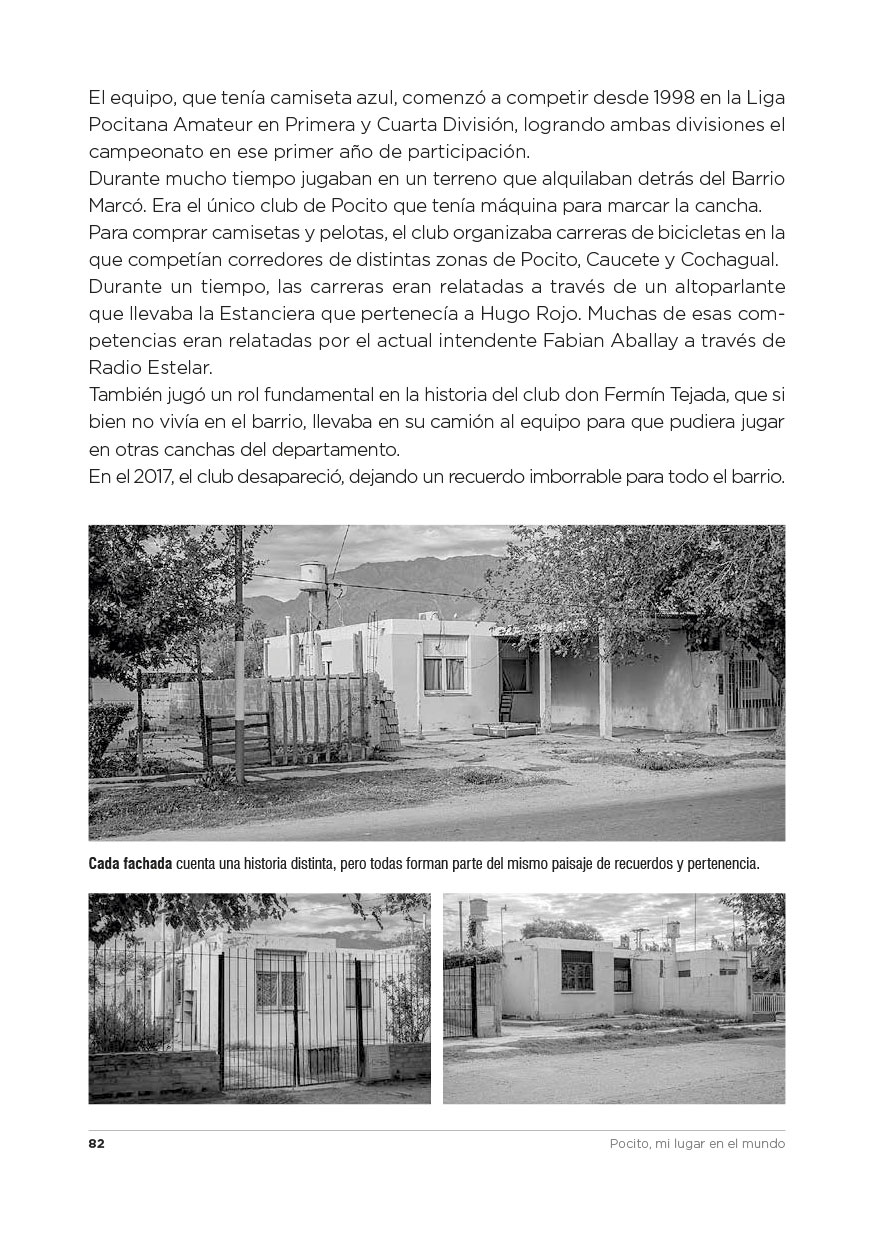 El equipo, que tenía camiseta azul, comenzó a competir desde 1998 en la Liga Pocitana Amateur en Primera y Cuarta División, logrando ambas divisiones el campeonato en ese primer año de participación.

Durante mucho tiempo jugaban en un terreno que alquilaban detrás del Barrio Marcó. Era el único club de Pocito que tenía máquina para marcar la cancha.

Para comprar camisetas y pelotas, el club organizaba carreras de bicicletas en la que competían corredores de distintas zonas de Pocito, Caucete y Cochagual.

Durante un tiempo, las carreras eran relatadas a través de un altoparlante que llevaba la Estanciera que pertenecía a Hugo Rojo. Muchas de esas competencias eran relatadas por el actual intendente Fabian Aballay a través de Radio Estelar.

También jugó un rol fundamental en la historia del club don Fermín Tejada, que si bien no vivía en el barrio, llevaba en su camión al equipo para que pudiera jugar en otras canchas del departamento.

En el 2017, el club desapareció, dejando un recuerdo imborrable para todo el barrio.

Cada fachada cuenta una historia distinta, pero todas forman parte del mismo paisaje de recuerdos y pertenencia.

82

Pocito, mi lugar en el mundo